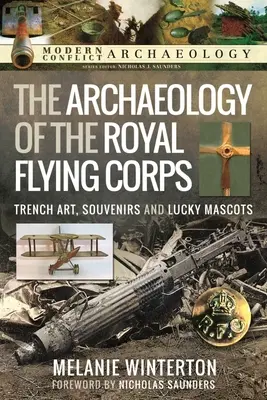 MODERN CONFLICT ARCHAEOLOGY
SERIES EDITOR: NICHOLAS J. SAUNDERS

THE ARCHAEOLOGY OF THE ROYAL FLYING CORPS

TRENCH ART, SOUVENIRS AND LUCKY MASCOTS

R.F.C

MELANIE WINTERTON
FOREWORD BY NICHOLAS SAUNDERS